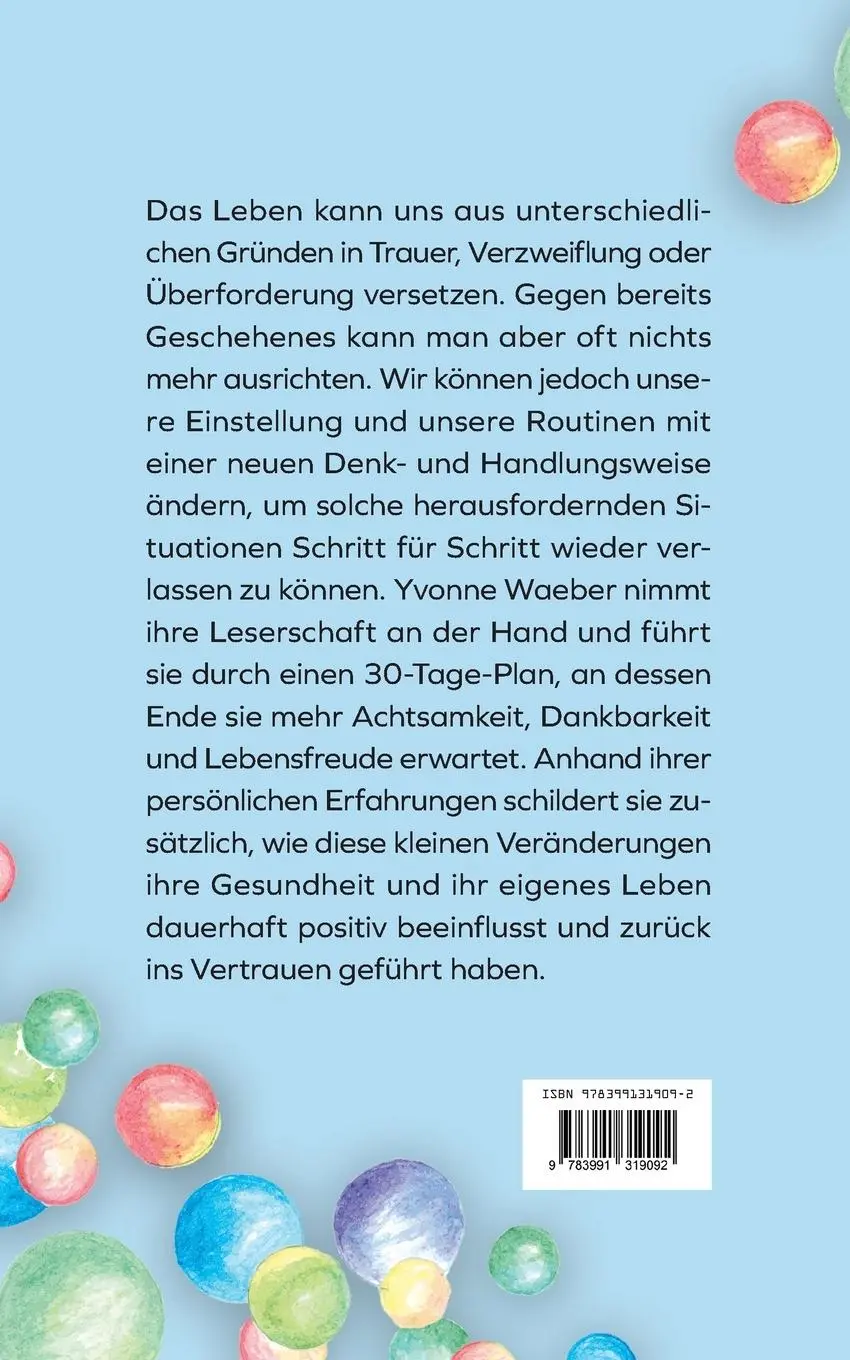 Das Leben kann uns aus unterschiedlichen Gründen in Trauer, Verzweiflung oder Überforderung versetzen. Gegen bereits Geschehenes kann man aber oft nichts mehr ausrichten. Wir können jedoch unsere Einstellung und unsere Routinen mit einer neuen Denk- und Handlungsweise ändern, um solche herausfordernden Situationen Schritt für Schritt wieder verlassen zu können. Yvonne Waeber nimmt ihre Leserschaft an der Hand und führt sie durch einen 30-Tage-Plan, an dessen Ende sie mehr Achtsamkeit, Dankbarkeit und Lebensfreude erwartet. Anhand ihrer persönlichen Erfahrungen schildert sie zusätzlich, wie diese kleinen Veränderungen ihre Gesundheit und ihr eigenes Leben dauerhaft positiv beeinflusst und zurück ins Vertrauen geführt haben.

ISBN 978399131909-2

9 783991 319092